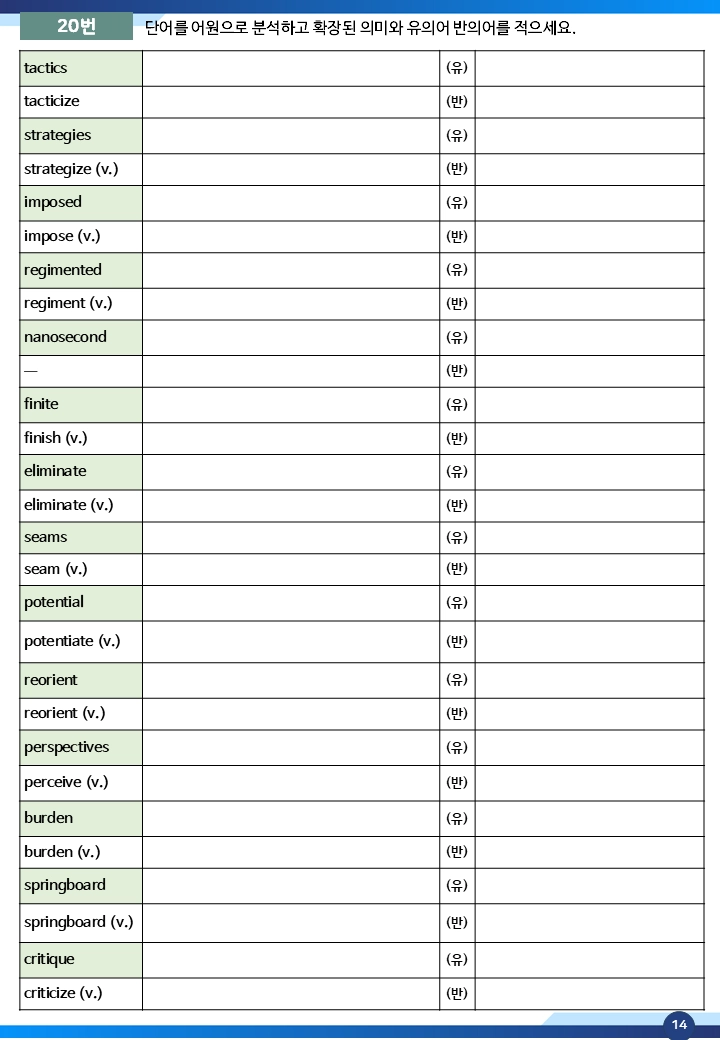 20번 단어를 어원으로 분석하고 확장된 의미와 유의어 반의어를 적으세요.

| tactics | | (유) | |
|---|---|---|---|
| tacticize | | (반) | |
| strategies | | (유) | |
| strategize (v.) | | (반) | |
| imposed | | (유) | |
| impose (v.) | | (반) | |
| regimented | | (유) | |
| regiment (v.) | | (반) | |
| nanosecond | | (유) | |
| — | | (반) | |
| finite | | (유) | |
| finish (v.) | | (반) | |
| eliminate | | (유) | |
| eliminate (v.) | | (반) | |
| seams | | (유) | |
| seam (v.) | | (반) | |
| potential | | (유) | |
| potentiate (v.) | | (반) | |
| reorient | | (유) | |
| reorient (v.) | | (반) | |
| perspectives | | (유) | |
| perceive (v.) | | (반) | |
| burden | | (유) | |
| burden (v.) | | (반) | |
| springboard | | (유) | |
| springboard (v.) | | (반) | |
| critique | | (유) | |
| criticize (v.) | | (반) | |

14